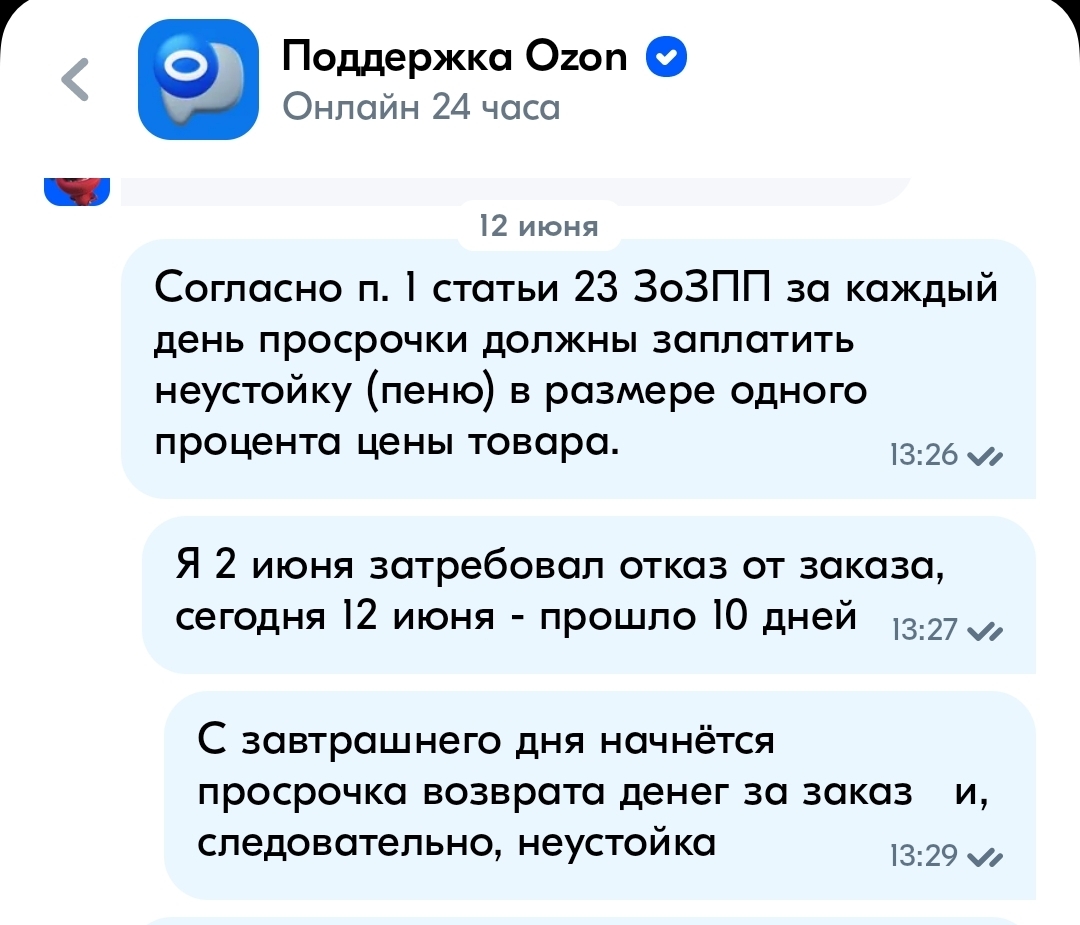 Поддержка Ozon
Онлайн 24 часа

12 июня

Согласно п. 1 статьи 23 ЗоЗПП за каждый день просрочки должны заплатить неустойку (пеню) в размере одного процента цены товара. 13:26

Я 2 июня затребовал отказ от заказа, сегодня 12 июня - прошло 10 дней 13:27

С завтрашнего дня начнётся просрочка возврата денег за заказ и, следовательно, неустойка 13:29